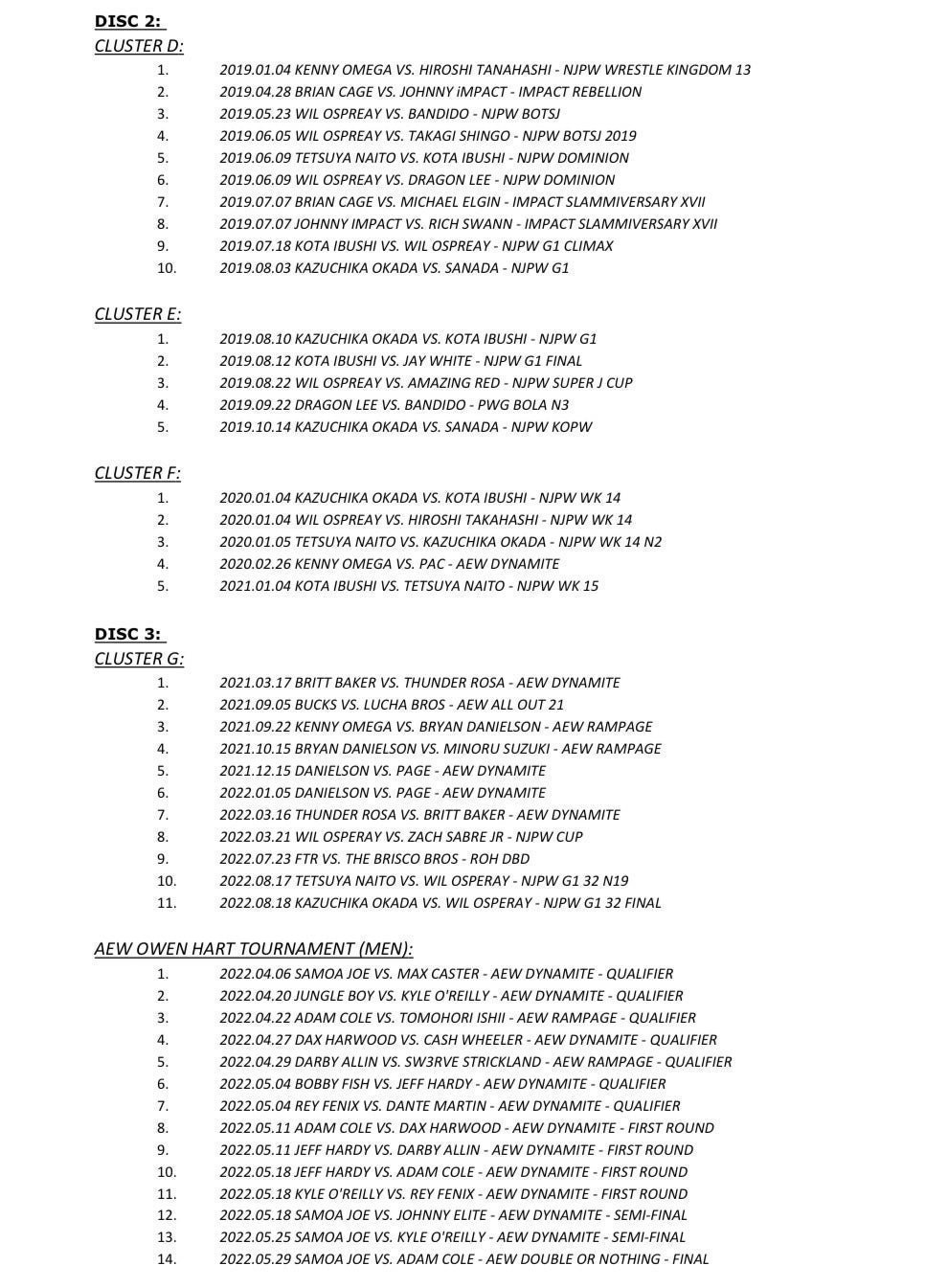 DISC 2:
CLUSTER D:
1. 2019.01.04 KENNY OMEGA VS. HIROSHI TANAHASHI - NJPW WRESTLE KINGDOM 13
2. 2019.04.28 BRIAN CAGE VS. JOHNNY iMPACT - IMPACT REBELLION
3. 2019.05.23 WIL OSPREAY VS. BANDIDO - NJPW BOTSJ
4. 2019.06.05 WIL OSPREAY VS. TAKAGI SHINGO - NJPW BOTSJ 2019
5. 2019.06.09 TETSUYA NAITO VS. KOTA IBUSHI - NJPW DOMINION
6. 2019.06.09 WIL OSPREAY VS. DRAGON LEE - NJPW DOMINION
7. 2019.07.07 BRIAN CAGE VS. MICHAEL ELGIN - IMPACT SLAMMIVERSARY XVII
8. 2019.07.07 JOHNNY IMPACT VS. RICH SWANN - IMPACT SLAMMIVERSARY XVII
9. 2019.07.18 KOTA IBUSHI VS. WIL OSPREAY - NJPW G1 CLIMAX
10. 2019.08.03 KAZUCHIKA OKADA VS. SANADA - NJPW G1

CLUSTER E:
1. 2019.08.10 KAZUCHIKA OKADA VS. KOTA IBUSHI - NJPW G1
2. 2019.08.12 KOTA IBUSHI VS. JAY WHITE - NJPW G1 FINAL
3. 2019.08.22 WIL OSPREAY VS. AMAZING RED - NJPW SUPER J CUP
4. 2019.09.22 DRAGON LEE VS. BANDIDO - PWG BOLA N3
5. 2019.10.14 KAZUCHIKA OKADA VS. SANADA - NJPW KOPW

CLUSTER F:
1. 2020.01.04 KAZUCHIKA OKADA VS. KOTA IBUSHI - NJPW WK 14
2. 2020.01.04 WIL OSPREAY VS. HIROSHI TAKAHASHI - NJPW WK 14
3. 2020.01.05 TETSUYA NAITO VS. KAZUCHIKA OKADA - NJPW WK 14 N2
4. 2020.02.26 KENNY OMEGA VS. PAC - AEW DYNAMITE
5. 2021.01.04 KOTA IBUSHI VS. TETSUYA NAITO - NJPW WK 15

DISC 3:
CLUSTER G:
1. 2021.03.17 BRITT BAKER VS. THUNDER ROSA - AEW DYNAMITE
2. 2021.09.05 BUCKS VS. LUCHA BROS - AEW ALL OUT 21
3. 2021.09.22 KENNY OMEGA VS. BRYAN DANIELSON - AEW RAMPAGE
4. 2021.10.15 BRYAN DANIELSON VS. MINORU SUZUKI - AEW RAMPAGE
5. 2021.12.15 DANIELSON VS. PAGE - AEW DYNAMITE
6. 2022.01.05 DANIELSON VS. PAGE - AEW DYNAMITE
7. 2022.03.16 THUNDER ROSA VS. BRITT BAKER - AEW DYNAMITE
8. 2022.03.21 WIL OSPERAY VS. ZACH SABRE JR - NJPW CUP
9. 2022.07.23 FTR VS. THE BRISCO BROS - ROH DBD
10. 2022.08.17 TETSUYA NAITO VS. WIL OSPERAY - NJPW G1 32 N19
11. 2022.08.18 KAZUCHIKA OKADA VS. WIL OSPERAY - NJPW G1 32 FINAL

AEW OWEN HART TOURNAMENT (MEN):
1. 2022.04.06 SAMOA JOE VS. MAX CASTER - AEW DYNAMITE - QUALIFIER
2. 2022.04.20 JUNGLE BOY VS. KYLE O'REILLY - AEW DYNAMITE - QUALIFIER
3. 2022.04.22 ADAM COLE VS. TOMOHORI ISHII - AEW RAMPAGE - QUALIFIER
4. 2022.04.27 DAX HARWOOD VS. CASH WHEELER - AEW DYNAMITE - QUALIFIER
5. 2022.04.29 DARBY ALLIN VS. SW3RVE STRICKLAND - AEW RAMPAGE - QUALIFIER
6. 2022.05.04 BOBBY FISH VS. JEFF HARDY - AEW DYNAMITE - QUALIFIER
7. 2022.05.04 REY FENIX VS. DANTE MARTIN - AEW DYNAMITE - QUALIFIER
8. 2022.05.11 ADAM COLE VS. DAX HARWOOD - AEW DYNAMITE - FIRST ROUND
9. 2022.05.11 JEFF HARDY VS. DARBY ALLIN - AEW DYNAMITE - FIRST ROUND
10. 2022.05.18 JEFF HARDY VS. ADAM COLE - AEW DYNAMITE - FIRST ROUND
11. 2022.05.18 KYLE O'REILLY VS. REY FENIX - AEW DYNAMITE - FIRST ROUND
12. 2022.05.18 SAMOA JOE VS. JOHNNY ELITE - AEW DYNAMITE - SEMI-FINAL
13. 2022.05.25 SAMOA JOE VS. KYLE O'REILLY - AEW DYNAMITE - SEMI-FINAL
14. 2022.05.29 SAMOA JOE VS. ADAM COLE - AEW DOUBLE OR NOTHING - FINAL